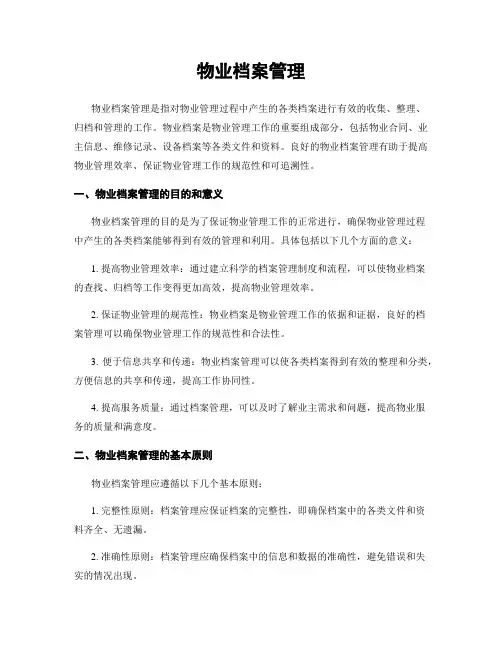 物业档案管理

物业档案管理是指对物业管理过程中产生的各类档案进行有效的收集、整理、归档和管理的工作。物业档案是物业管理工作的重要组成部分，包括物业合同、业主信息、维修记录、设备档案等各类文件和资料。良好的物业档案管理有助于提高物业管理效率、保证物业管理工作的规范性和可追溯性。

一、物业档案管理的目的和意义

物业档案管理的目的是为了保证物业管理工作的正常进行，确保物业管理过程中产生的各类档案能够得到有效的管理和利用。具体包括以下几个方面的意义：

1. 提高物业管理效率：通过建立科学的档案管理制度和流程，可以使物业档案的查找、归档等工作变得更加高效，提高物业管理效率。

2. 保证物业管理的规范性：物业档案是物业管理工作的依据和证据，良好的档案管理可以确保物业管理工作的规范性和合法性。

3. 便于信息共享和传递：物业档案管理可以使各类档案得到有效的整理和分类，方便信息的共享和传递，提高工作协同性。

4. 提高服务质量：通过档案管理，可以及时了解业主需求和问题，提高物业服务的质量和满意度。

二、物业档案管理的基本原则

物业档案管理应遵循以下几个基本原则：

1. 完整性原则：档案管理应保证档案的完整性，即确保档案中的各类文件和资料齐全、无遗漏。

2. 准确性原则：档案管理应确保档案中的信息和数据的准确性，避免错误和失实的情况出现。